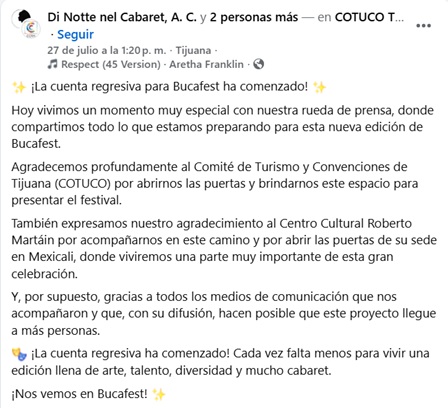 Di Notte nel Cabaret, A. C. y 2 personas más — en COTUCO T... · Seguir
27 de julio a la 1:20 p. m. · Tijuana ·
Respect (45 Version) · Aretha Franklin ·

✨ ¡La cuenta regresiva para Bucafest ha comenzado! ✨

Hoy vivimos un momento muy especial con nuestra rueda de prensa, donde compartimos todo lo que estamos preparando para esta nueva edición de Bucafest.

Agradecemos profundamente al Comité de Turismo y Convenciones de Tijuana (COTUCO) por abrirnos las puertas y brindarnos este espacio para presentar el festival.

También expresamos nuestro agradecimiento al Centro Cultural Roberto Martáin por acompañarnos en este camino y por abrir las puertas de su sede en Mexicali, donde viviremos una parte muy importante de esta gran celebración.

Y, por supuesto, gracias a todos los medios de comunicación que nos acompañaron y que, con su difusión, hacen posible que este proyecto llegue a más personas.

🎭 ¡La cuenta regresiva ha comenzado! Cada vez falta menos para vivir una edición llena de arte, talento, diversidad y mucho cabaret.

¡Nos vemos en Bucafest! ✨